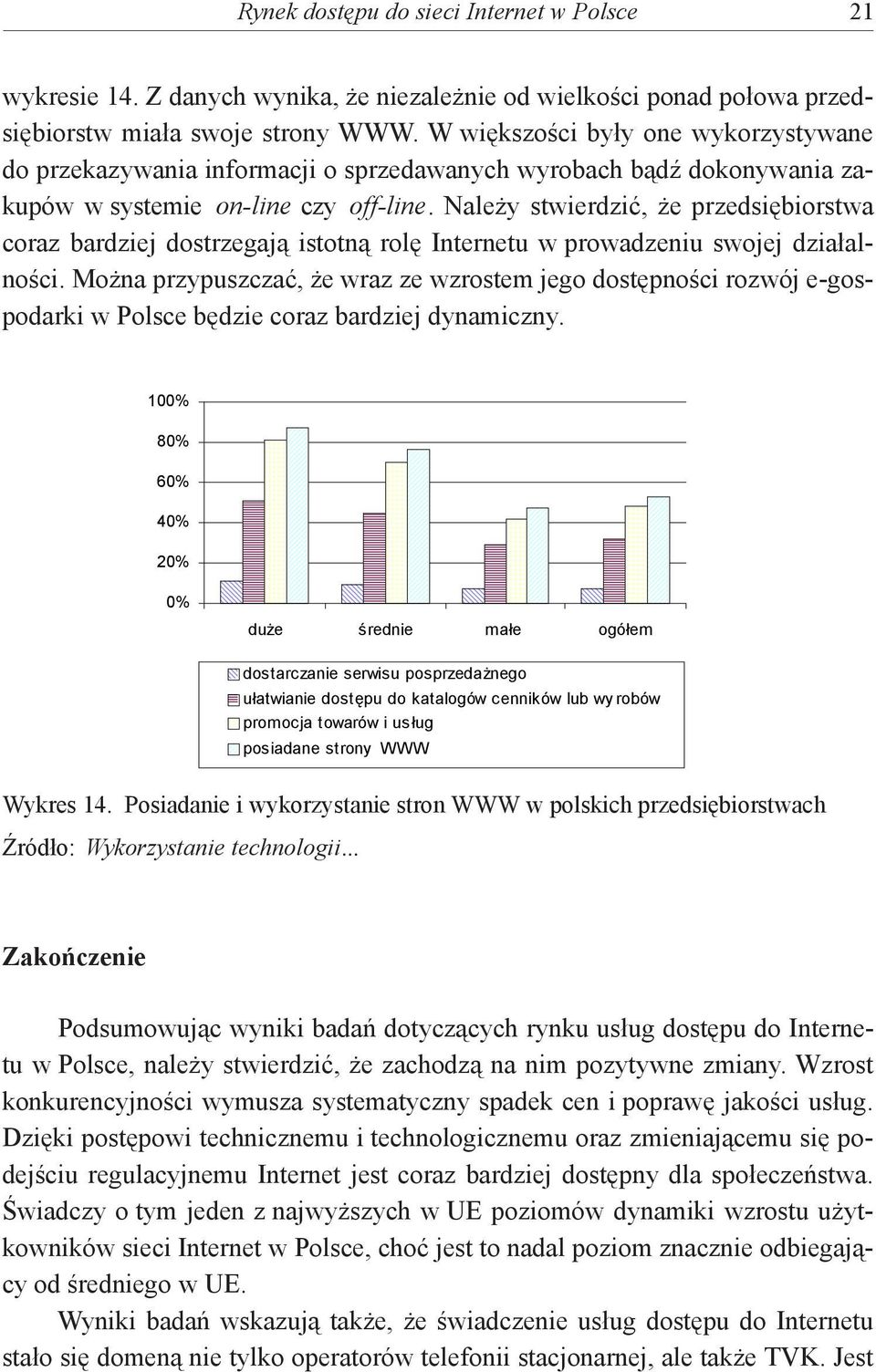 Rynek dostępu do sieci Internet w Polsce 21

wykresie 14. Z danych wynika, że niezależnie od wielkości ponad połowa przedsiębiorstw miała swoje strony WWW. W większości były one wykorzystywane do przekazywania informacji o sprzedawanych wyrobach bądź dokonywania zakupów w systemie on-line czy off-line. Należy stwierdzić, że przedsiębiorstwa coraz bardziej dostrzegają istotną rolę Internetu w prowadzeniu swojej działalności. Można przypuszczać, że wraz ze wzrostem jego dostępności rozwój e-gospodarki w Polsce będzie coraz bardziej dynamiczny.

100%
80%
60%
40%
20%
0%
duże
średnie
małe
ogółem

dostarczanie serwisu posprzedażnego
ułatwianie dostępu do katalogów cenników lub wyrobów
promocja towarów i usług
posiadane strony WWW

Wykres 14. Posiadanie i wykorzystanie stron WWW w polskich przedsiębiorstwach
Źródło: Wykorzystanie technologii...

Zakończenie

Podsumowując wyniki badań dotyczących rynku usług dostępu do Internetu w Polsce, należy stwierdzić, że zachodzą na nim pozytywne zmiany. Wzrost konkurencyjności wymusza systematyczny spadek cen i poprawę jakości usług. Dzięki postępowi technicznemu i technologicznemu oraz zmieniającemu się podejściu regulacyjnemu Internet jest coraz bardziej dostępny dla społeczeństwa. Świadczy o tym jeden z najwyższych w UE poziomów dynamiki wzrostu użytkowników sieci Internet w Polsce, choć jest to nadal poziom znacznie odbiegający od średniego w UE.

Wyniki badań wskazują także, że świadczenie usług dostępu do Internetu stało się domeną nie tylko operatorów telefonii stacjonarnej, ale także TVK. Jest